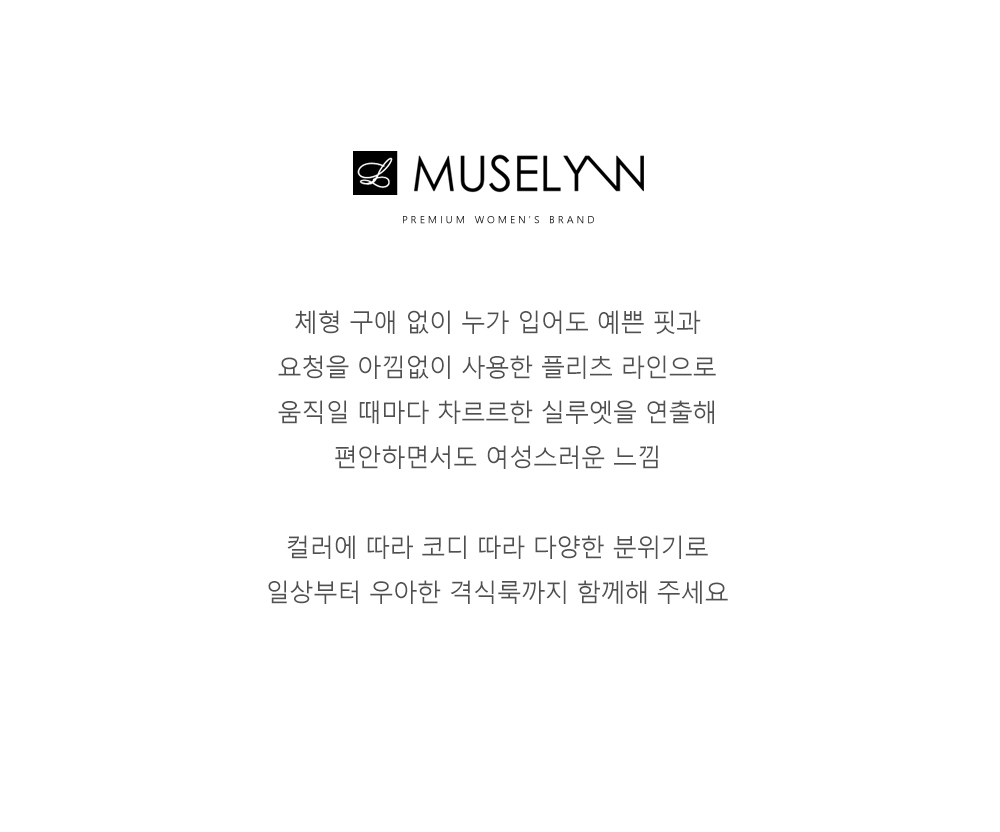 MUSELYNN

PREMIUM WOMEN'S BRAND

체형 구애 없이 누가 입어도 예쁜 핏과
요청을 아낌없이 사용한 플리츠 라인으로
움직일 때마다 차르르한 실루엣을 연출해
편안하면서도 여성스러운 느낌

컬러에 따라 코디 따라 다양한 분위기로
일상부터 우아한 격식룩까지 함께해 주세요